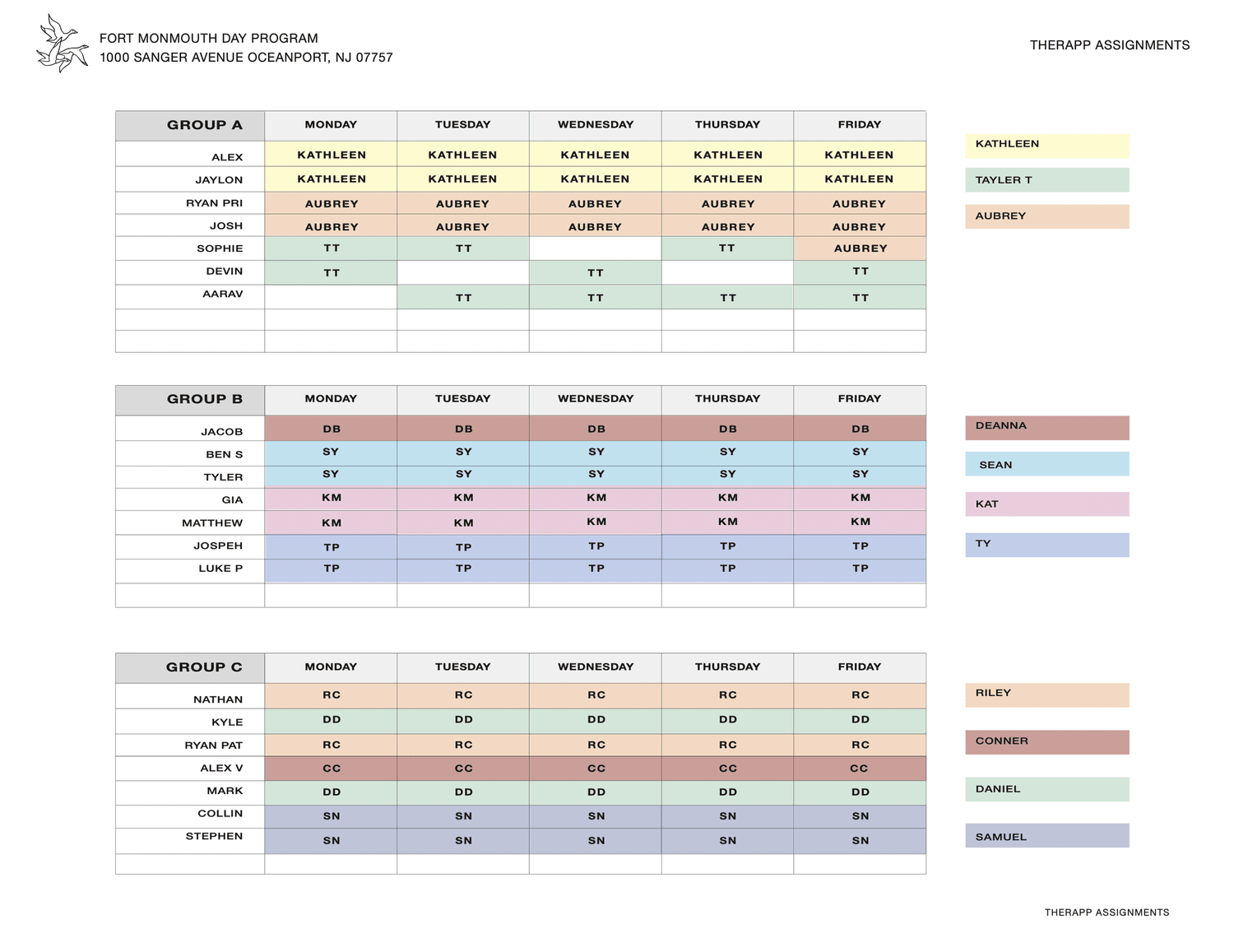 FORT MONMOUTH DAY PROGRAM
1000 SANGER AVENUE OCEANPORT, NJ 07757

THERAPP ASSIGNMENTS

| GROUP A | MONDAY | TUESDAY | WEDNESDAY | THURSDAY | FRIDAY |
|---|---|---|---|---|---|
| ALEX | KATHLEEN | KATHLEEN | KATHLEEN | KATHLEEN | KATHLEEN |
| JAYLON | KATHLEEN | KATHLEEN | KATHLEEN | KATHLEEN | KATHLEEN |
| RYAN PRI | AUBREY | AUBREY | AUBREY | AUBREY | AUBREY |
| JOSH | AUBREY | AUBREY | AUBREY | AUBREY | AUBREY |
| SOPHIE | TT | TT |  | TT | AUBREY |
| DEVIN | TT |  | TT |  | TT |
| AARAV |  | TT | TT | TT | TT |
|  |  |  |  |  |  |
|  |  |  |  |  |  |

KATHLEEN
TAYLER T
AUBREY

| GROUP B | MONDAY | TUESDAY | WEDNESDAY | THURSDAY | FRIDAY |
|---|---|---|---|---|---|
| JACOB | DB | DB | DB | DB | DB |
| BEN S | SY | SY | SY | SY | SY |
| TYLER | SY | SY | SY | SY | SY |
| GIA | KM | KM | KM | KM | KM |
| MATTHEW | KM | KM | KM | KM | KM |
| JOSPEH | TP | TP | TP | TP | TP |
| LUKE P | TP | TP | TP | TP | TP |
|  |  |  |  |  |  |

DEANNA
SEAN
KAT
TY

| GROUP C | MONDAY | TUESDAY | WEDNESDAY | THURSDAY | FRIDAY |
|---|---|---|---|---|---|
| NATHAN | RC | RC | RC | RC | RC |
| KYLE | DD | DD | DD | DD | DD |
| RYAN PAT | RC | RC | RC | RC | RC |
| ALEX V | CC | CC | CC | CC | CC |
| MARK | DD | DD | DD | DD | DD |
| COLLIN | SN | SN | SN | SN | SN |
| STEPHEN | SN | SN | SN | SN | SN |
|  |  |  |  |  |  |

RILEY
CONNER
DANIEL
SAMUEL

THERAPP ASSIGNMENTS